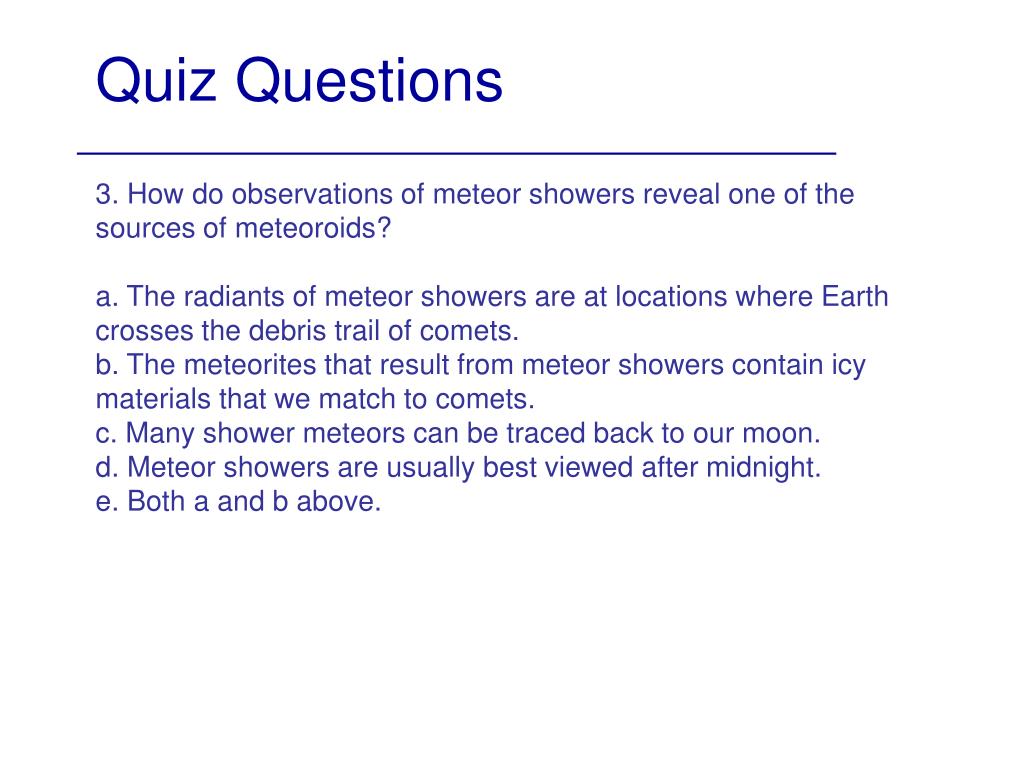 Quiz Questions

3. How do observations of meteor showers reveal one of the sources of meteoroids?

a. The radiants of meteor showers are at locations where Earth crosses the debris trail of comets.
b. The meteorites that result from meteor showers contain icy materials that we match to comets.
c. Many shower meteors can be traced back to our moon.
d. Meteor showers are usually best viewed after midnight.
e. Both a and b above.